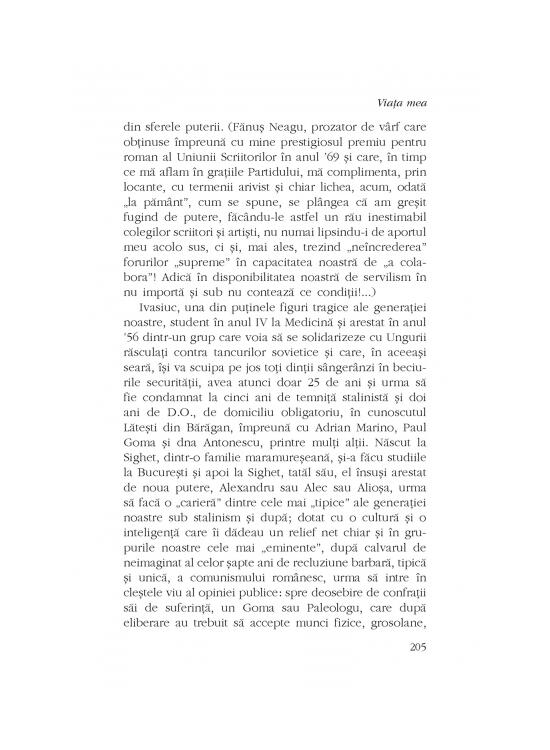 Viața mea

din sferele puterii. (Fănuș Neagu, prozator de vârf care obținuse împreună cu mine prestigiosul premiu pentru roman al Uniunii Scriitorilor în anul '69 și care, în timp ce mă aflam în grațiile Partidului, mă complimenta, prin locante, cu termenii arivist și chiar lichea, acum, odată „la pământ", cum se spune, se plângea că am greșit fugind de putere, făcându-le astfel un rău inestimabil colegilor scriitori și artiști, nu numai lipsindu-i de aportul meu acolo sus, ci și, mai ales, trezind „neîncrederea" forurilor „supreme" în capacitatea noastră de „a colabora"! Adică în disponibilitatea noastră de servilism în nu importă și sub nu contează ce condiții!...)

Ivasiuc, una din puținele figuri tragice ale generației noastre, student în anul IV la Medicină și arestat în anul '56 dintr-un grup care voia să se solidarizeze cu Ungurii răsculați contra tancurilor sovietice și care, în aceeași seară, își va scuipa pe jos toți dinții sângerânzi în beciurile securității, avea atunci doar 25 de ani și urma să fie condamnat la cinci ani de temniță stalinistă și doi ani de D.O., de domiciliu obligatoriu, în cunoscutul Lătești din Bărăgan, împreună cu Adrian Marino, Paul Goma și dna Antonescu, printre mulți alții. Născut la Sighet, dintr-o familie maramureșeană, și-a făcu studiile la București și apoi la Sighet, tatăl său, el însuși arestat de noua putere, Alexandru sau Alec sau Alioșa, urma să facă o „carieră" dintre cele mai „tipice" ale generației noastre sub stalinism și după; dotat cu o cultură și o inteligență care îi dădeau un relief net chiar și în grupurile noastre cele mai „eminente", după calvarul de neimaginat al celor șapte ani de recluziune barbară, tipică și unică, a comunismului românesc, urma să intre în cleștele viu al opiniei publice: spre deosebire de confrații săi de suferință, un Goma sau Paleologu, care după eliberare au trebuit să accepte munci fizice, grosolane,

205